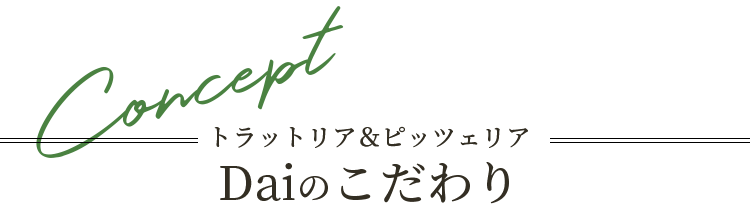 Concept

トラットリア&ピッツェリア

Daiのこだわり